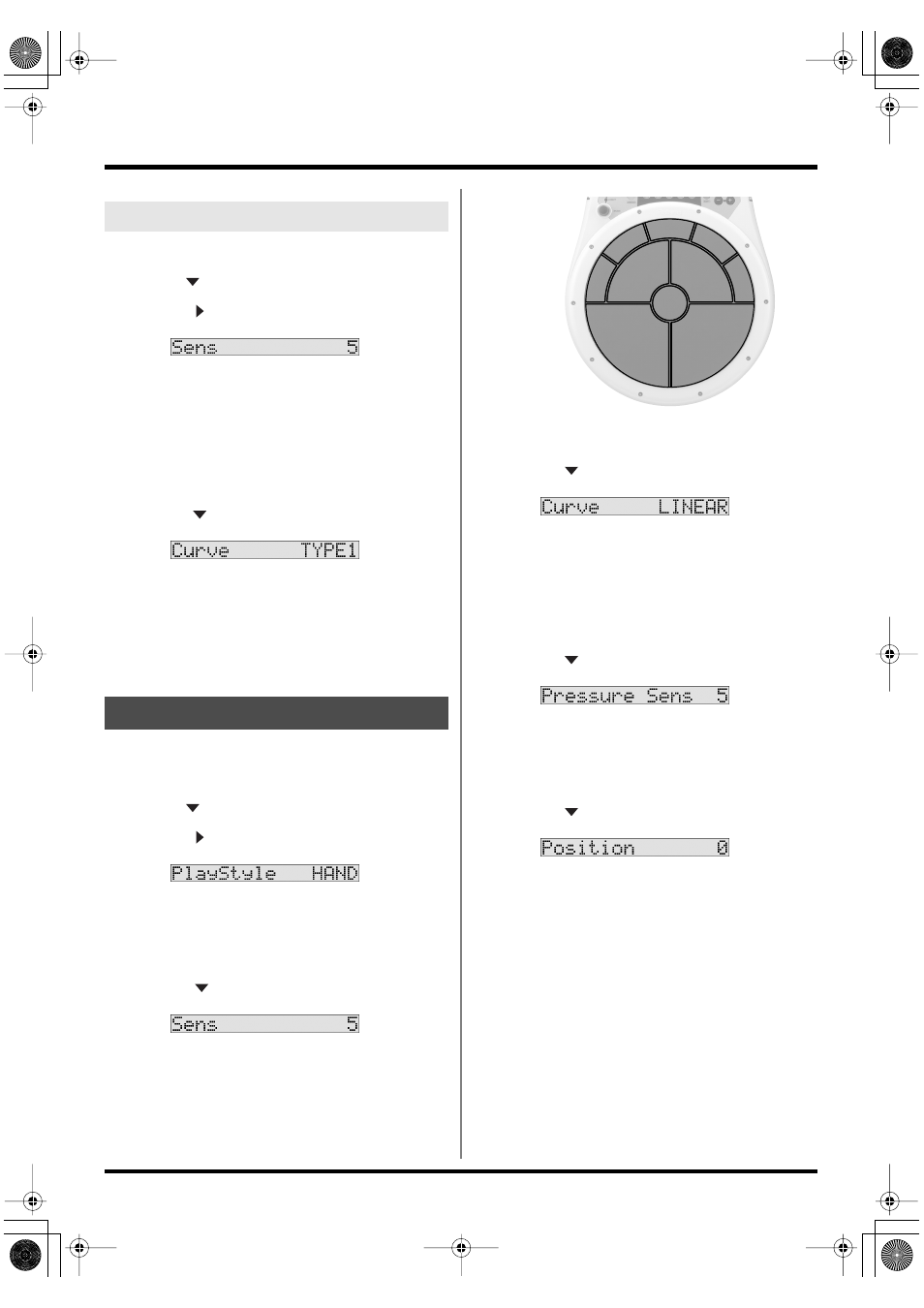 Sens 5

Curve TYPE1

PlayStyle HAND

Sens 5

Curve LINEAR

Pressure Sens 5

Position 0